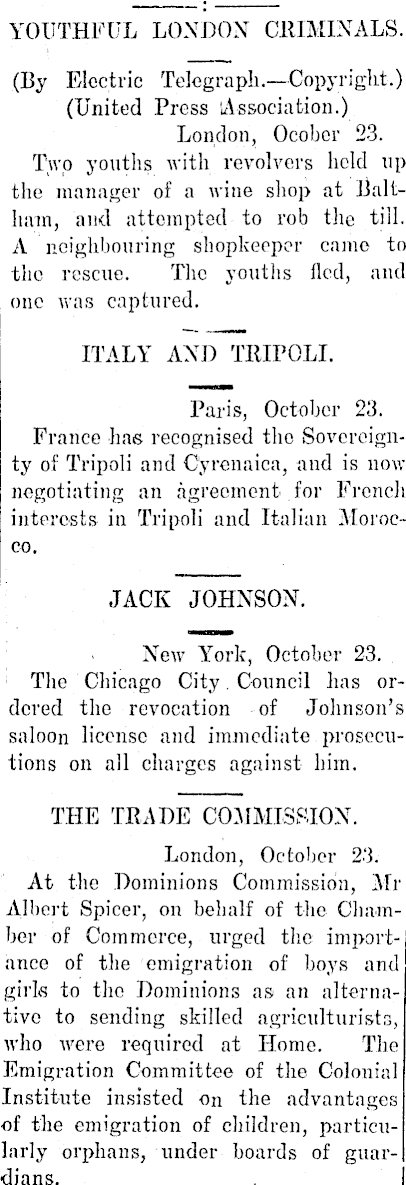 YOUTHFUL LONDON CRIMINALS.

(By Electric Telegraph.—Copyright.) (United Press Association.)

London, Ocober 23.

Two youths with revolvers held up the manager of a wine shop at Baltham, and attempted to rob the till. A neighbouring shopkeeper came to the rescue. The youths fled, and one was captured.

ITALY AND TRIPOLI.

Paris, October 23.

France has recognised the Sovereignty of Tripoli and Cyrenaica, and is now negotiating an agreement for French interests in Tripoli and Italian Morocco.

JACK JOHNSON.

New York, October 23.

The Chicago City Council has ordered the revocation of Johnson's saloon license and immediate prosecutions on all charges against him.

THE TRADE COMMISSION.

London, October 23.

At the Dominions Commission, Mr Albert Spicer, on behalf of the Chamber of Commerce, urged the importance of the emigration of boys and girls to the Dominions as an alternative to sending skilled agriculturists, who were required at Home. The Emigration Committee of the Colonial Institute insisted on the advantages of the emigration of children, particularly orphans, under boards of guardians.